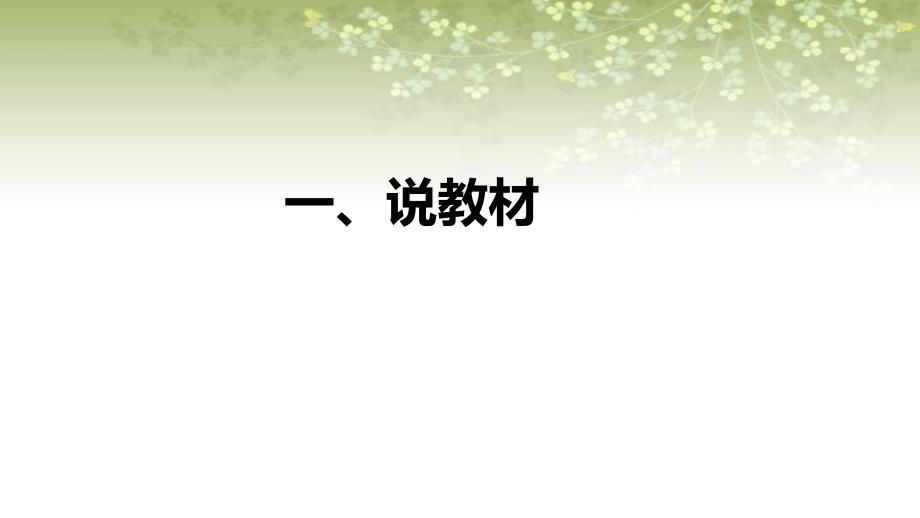 一、说教材